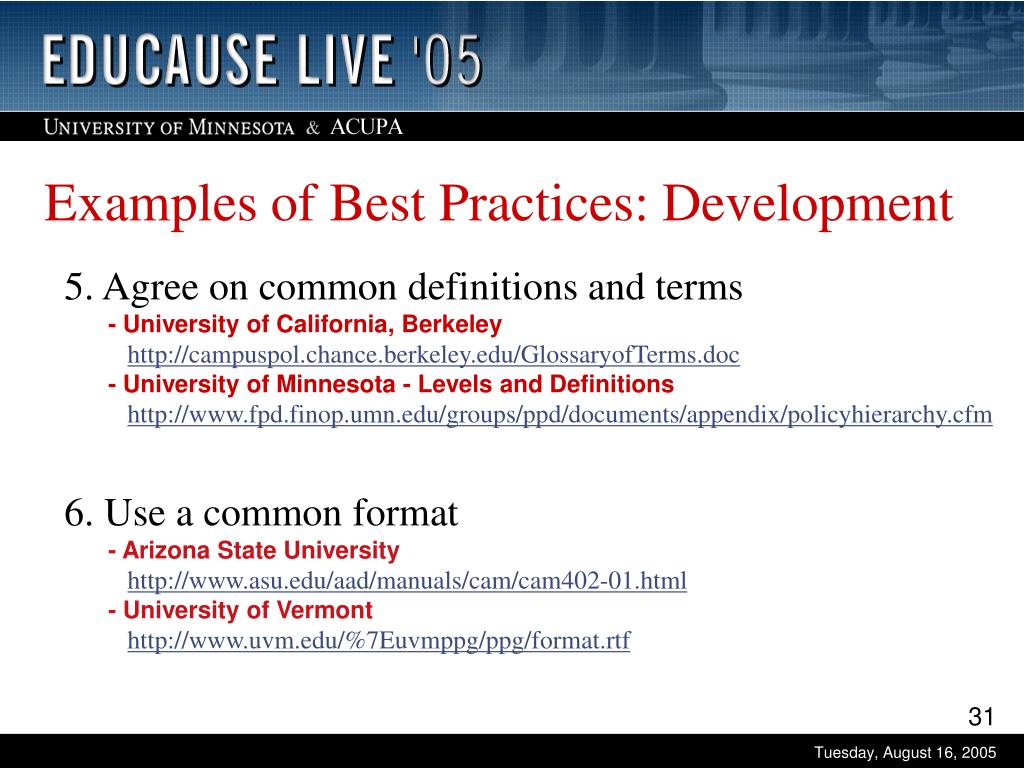 EDUCAUSE LIVE '05

UNIVERSITY OF MINNESOTA & ACUPA

Examples of Best Practices: Development

5. Agree on common definitions and terms
- University of California, Berkeley
http://campuspol.chance.berkeley.edu/GlossaryofTerms.doc
- University of Minnesota - Levels and Definitions
http://www.fpd.finop.umn.edu/groups/ppd/documents/appendix/policyhierarchy.cfm

6. Use a common format
- Arizona State University
http://www.asu.edu/aad/manuals/cam/cam402-01.html
- University of Vermont
http://www.uvm.edu/%7Euvmppg/ppg/format.rtf

31

Tuesday, August 16, 2005